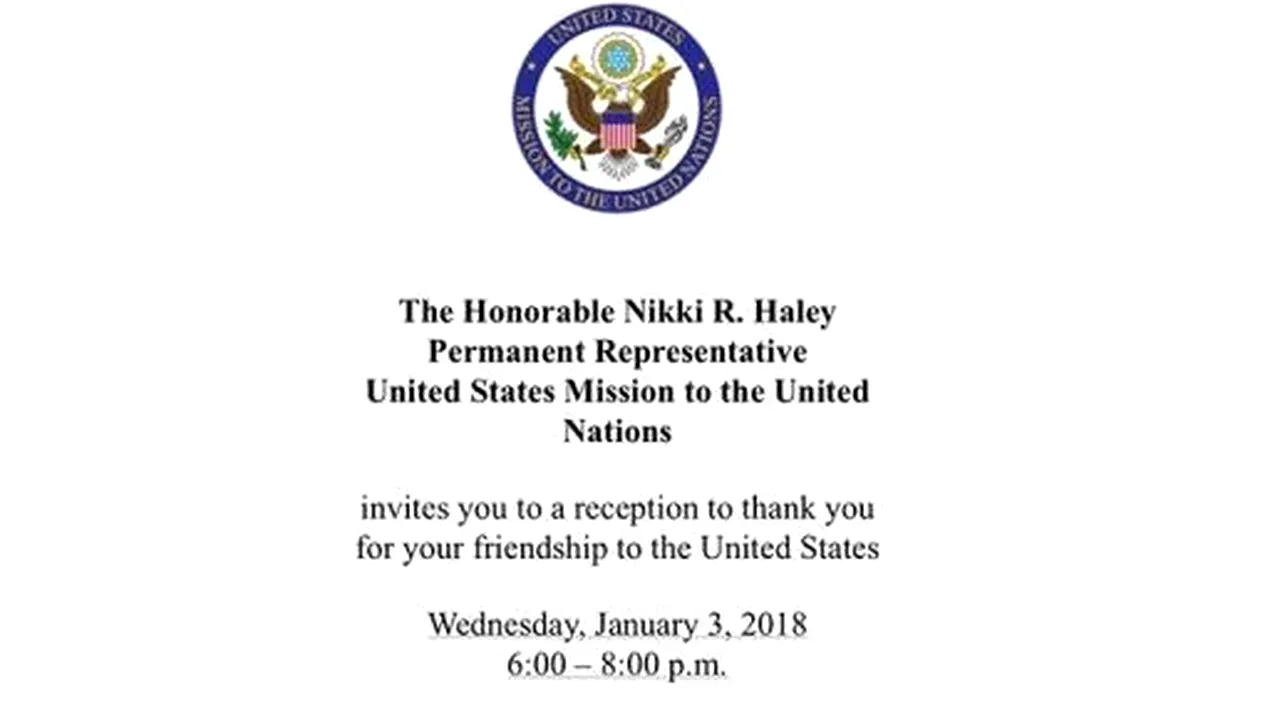 UNITED STATES
MISSION TO THE UNITED NATIONS

The Honorable Nikki R. Haley
Permanent Representative
United States Mission to the United Nations

invites you to a reception to thank you for your friendship to the United States

Wednesday, January 3, 2018
6:00 – 8:00 p.m.